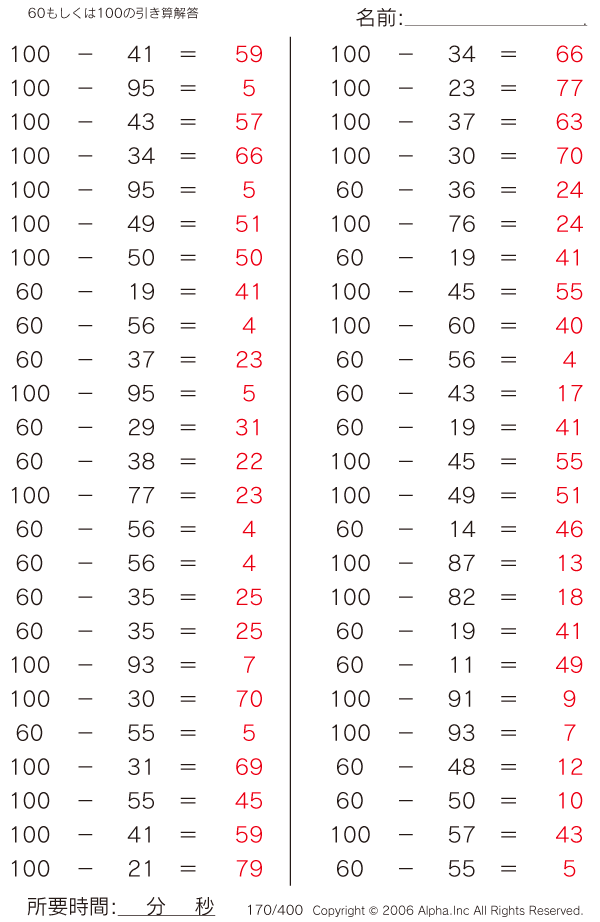 60もしくは100の引き算解答

名前:

100 − 41 = 59
100 − 95 = 5
100 − 43 = 57
100 − 34 = 66
100 − 95 = 5
100 − 49 = 51
100 − 50 = 50
60 − 19 = 41
60 − 56 = 4
60 − 37 = 23
100 − 95 = 5
60 − 29 = 31
60 − 38 = 22
100 − 77 = 23
60 − 56 = 4
60 − 56 = 4
60 − 35 = 25
60 − 35 = 25
100 − 93 = 7
100 − 30 = 70
60 − 55 = 5
100 − 31 = 69
100 − 55 = 45
100 − 41 = 59
100 − 21 = 79

100 − 34 = 66
100 − 23 = 77
100 − 37 = 63
100 − 30 = 70
60 − 36 = 24
100 − 76 = 24
60 − 19 = 41
100 − 45 = 55
100 − 60 = 40
60 − 56 = 4
60 − 43 = 17
60 − 19 = 41
100 − 45 = 55
100 − 49 = 51
60 − 14 = 46
100 − 87 = 13
100 − 82 = 18
60 − 19 = 41
60 − 11 = 49
100 − 91 = 9
100 − 93 = 7
60 − 48 = 12
60 − 50 = 10
100 − 57 = 43
60 − 55 = 5

所要時間: 分 秒 170/400 Copyright © 2006 Alpha.Inc All Rights Reserved.